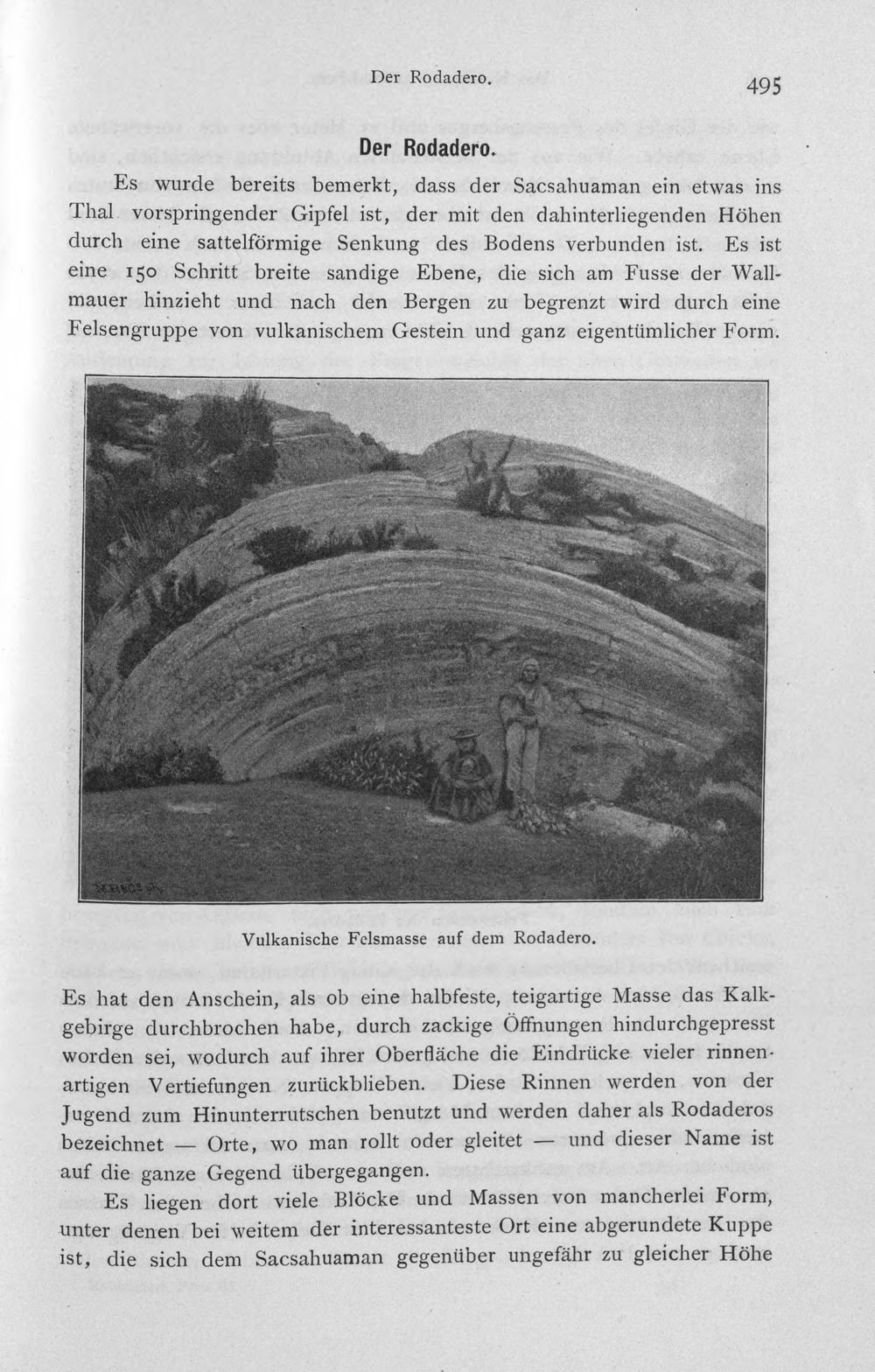 Der Rodadero.

495

Der Rodadero.

Es wurde bereits bemerkt, dass der Sacsahuaman ein etwas ins Thal vorspringender Gipfel ist, der mit den dahinterliegenden Höhen durch eine sattelförmige Senkung des Bodens verbunden ist. Es ist eine 150 Schritt breite sandige Ebene, die sich am Fusse der Wallmauer hinzieht und nach den Bergen zu begrenzt wird durch eine Felsengruppe von vulkanischem Gestein und ganz eigentümlicher Form.

Vulkanische Felsmasse auf dem Rodadero.

Es hat den Anschein, als ob eine halbfeste, teigartige Masse das Kalkgebirge durchbrochen habe, durch zackige Öffnungen hindurchgepresst worden sei, wodurch auf ihrer Oberfläche die Eindrücke vieler rinnenartigen Vertiefungen zurückblieben. Diese Rinnen werden von der Jugend zum Hinunterrutschen benutzt und werden daher als Rodaderos bezeichnet — Orte, wo man rollt oder gleitet — und dieser Name ist auf die ganze Gegend übergegangen.

Es liegen dort viele Blöcke und Massen von mancherlei Form, unter denen bei weitem der interessanteste Ort eine abgerundete Kuppe ist, die sich dem Sacsahuaman gegenüber ungefähr zu gleicher Höhe